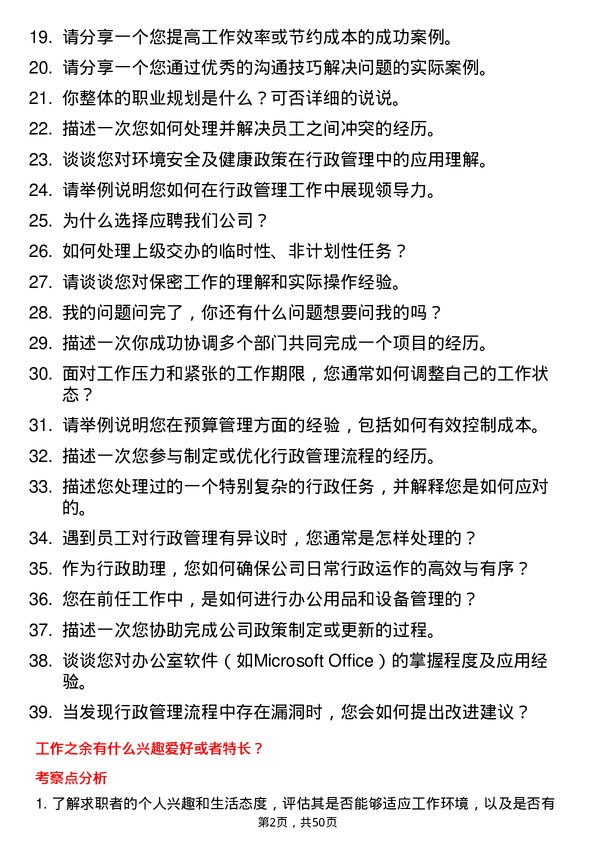 19. 请分享一个您提高工作效率或节约成本的成功案例。

20. 请分享一个您通过优秀的沟通技巧解决问题的实际案例。

21. 你整体的职业规划是什么？可否详细的说说。

22. 描述一次您如何处理并解决员工之间冲突的经历。

23. 谈谈您对环境安全及健康政策在行政管理中的应用理解。

24. 请举例说明您如何在行政管理工作中展现领导力。

25. 为什么选择应聘我们公司？

26. 如何处理上级交办的临时性、非计划性任务？

27. 请谈谈您对保密工作的理解和实际操作经验。

28. 我的问题问完了，你还有什么问题想要问我的吗？

29. 描述一次你成功协调多个部门共同完成一个项目的经历。

30. 面对工作压力和紧张的工作期限，您通常如何调整自己的工作状态？

31. 请举例说明您在预算管理方面的经验，包括如何有效控制成本。

32. 描述一次您参与制定或优化行政管理流程的经历。

33. 描述您处理过的一个特别复杂的行政任务，并解释您是如何应对的。

34. 遇到员工对行政管理有异议时，您通常是怎样处理的？

35. 作为行政助理，您如何确保公司日常行政运作的高效与有序？

36. 您在前任工作中，是如何进行办公用品和设备管理的？

37. 描述一次您协助完成公司政策制定或更新的过程。

38. 谈谈您对办公室软件（如Microsoft Office）的掌握程度及应用经验。

39. 当发现行政管理流程中存在漏洞时，您会如何提出改进建议？

工作之余有什么兴趣爱好或者特长？

考察点分析

1. 了解求职者的个人兴趣和生活态度，评估其是否能够适应工作环境，以及是否有

第2页，共50页